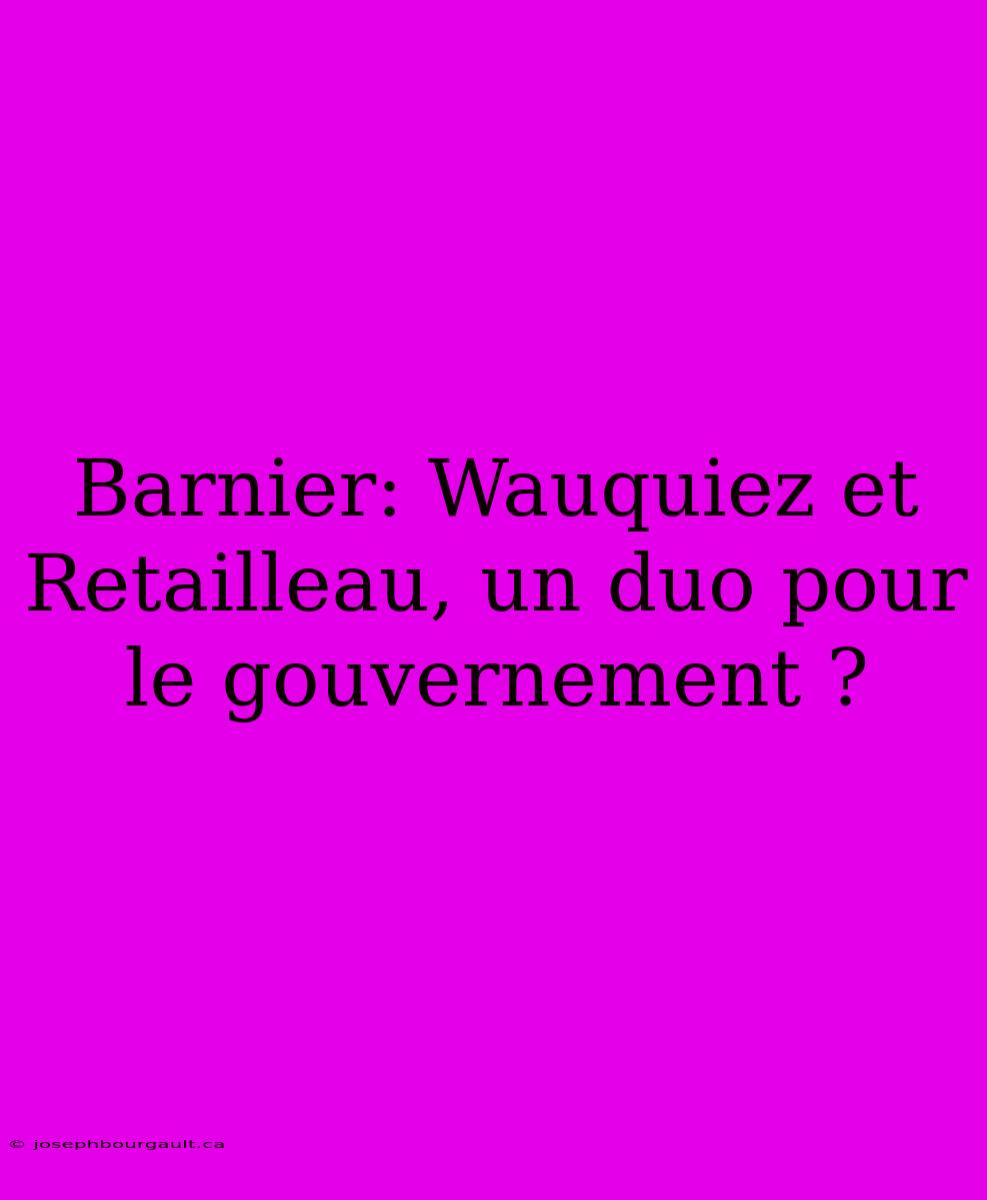 Barnier: Wauquiez et Retailleau, un duo pour le gouvernement ?

© josephbourgault.ca